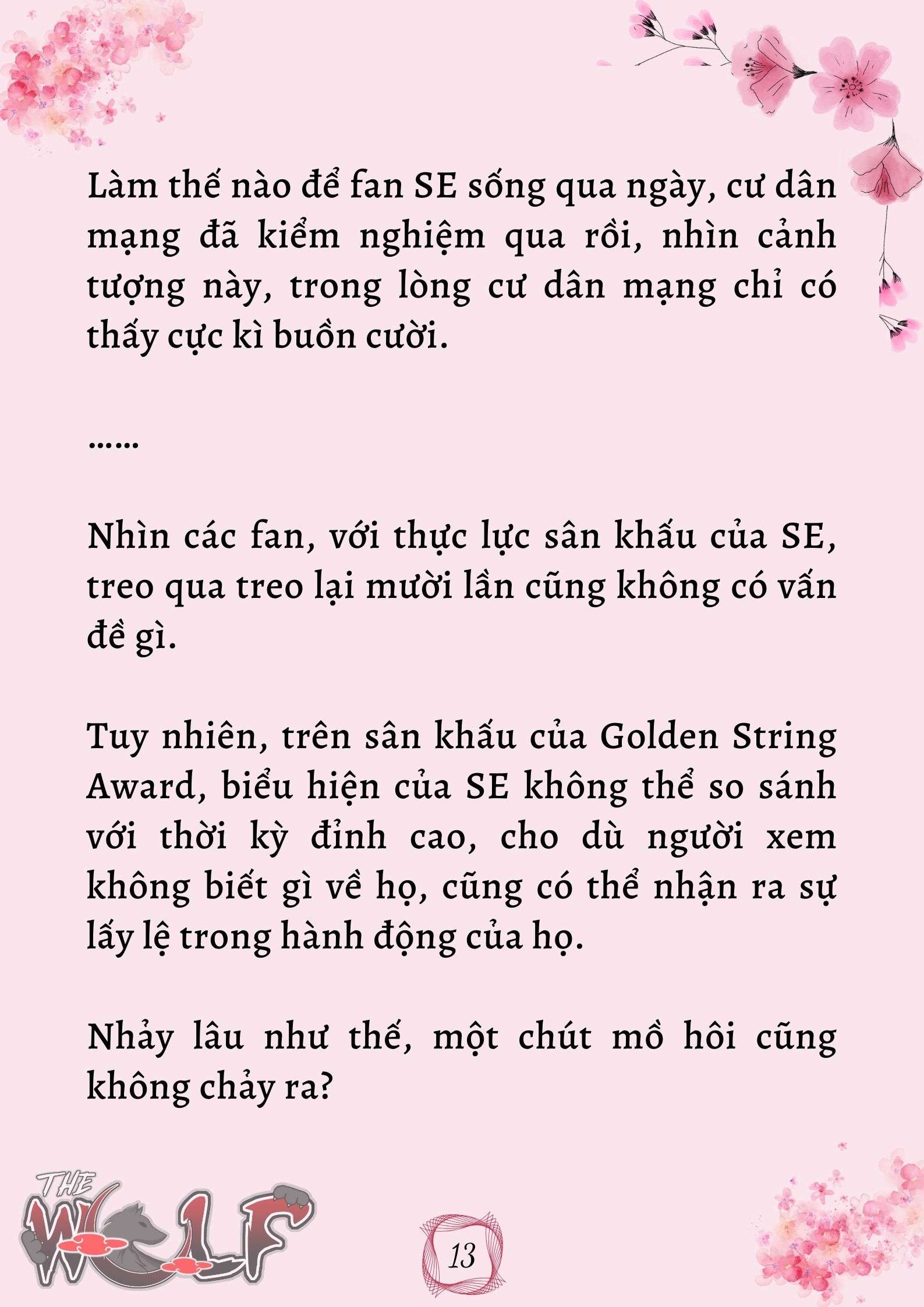 Làm thế nào để fan SE sống qua ngày, cư dân mạng đã kiểm nghiệm qua rồi, nhìn cảnh tượng này, trong lòng cư dân mạng chỉ có thấy cực kì buồn cười.

……

Nhìn các fan, với thực lực sân khấu của SE, treo qua treo lại mười lần cũng không có vấn đề gì.

Tuy nhiên, trên sân khấu của Golden String Award, biểu hiện của SE không thể so sánh với thời kỳ đỉnh cao, cho dù người xem không biết gì về họ, cũng có thể nhận ra sự lấy lệ trong hành động của họ.

Nhảy lâu như thế, một chút mồ hôi cũng không chảy ra?

THE WOLF

13